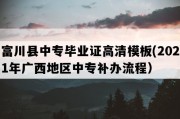 富川县中专毕业证高清模板(2021年广西地区中专补办流程)